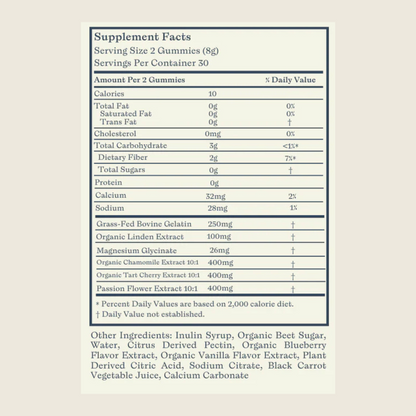 Supplement Facts
Serving Size 2 Gummies (8g)
Servings Per Container 30

| Amount Per 2 Gummies | | % Daily Value |
|---|---|---|
| Calories | 10 | |
| Total Fat | 0g | 0% |
| Saturated Fat | 0g | 0% |
| Trans Fat | 0g | † |
| Cholesterol | 0mg | 0% |
| Total Carbohydrate | 3g | <1%* |
| Dietary Fiber | 2g | 7%* |
| Total Sugars | 0g | † |
| Protein | 0g | |
| Calcium | 32mg | 2% |
| Sodium | 28mg | 1% |
| Grass-Fed Bovine Gelatin | 250mg | † |
| Organic Linden Extract | 100mg | † |
| Magnesium Glycinate | 26mg | † |
| Organic Chamomile Extract 10:1 | 400mg | † |
| Organic Tart Cherry Extract 10:1 | 400mg | † |
| Passion Flower Extract 10:1 | 400mg | † |

* Percent Daily Values are based on 2,000 calorie diet.
† Daily Value not established.

Other Ingredients: Inulin Syrup, Organic Beet Sugar, Water, Citrus Derived Pectin, Organic Blueberry Flavor Extract, Organic Vanilla Flavor Extract, Plant Derived Citric Acid, Sodium Citrate, Black Carrot Vegetable Juice, Calcium Carbonate